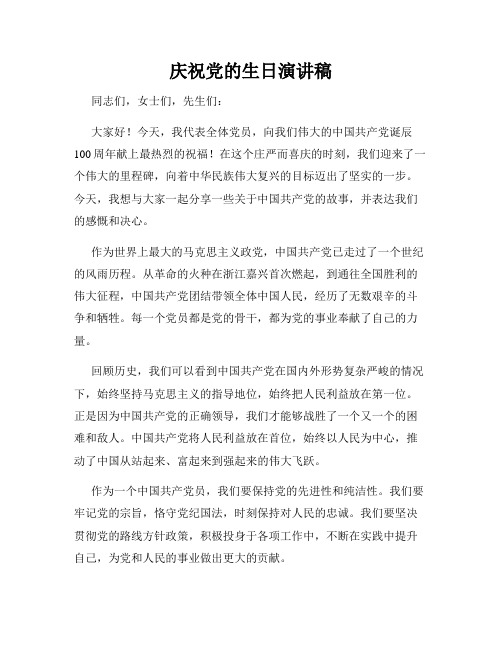 庆祝党的生日演讲稿

同志们，女士们，先生们：

大家好！今天，我代表全体党员，向我们伟大的中国共产党诞辰100周年献上最热烈的祝福！在这个庄严而喜庆的时刻，我们迎来了一个伟大的里程碑，向着中华民族伟大复兴的目标迈出了坚实的一步。今天，我想与大家一起分享一些关于中国共产党的故事，并表达我们的感慨和决心。

作为世界上最大的马克思主义政党，中国共产党已走过了一个世纪的风雨历程。从革命的火种在浙江嘉兴首次燃起，到通往全国胜利的伟大征程，中国共产党团结带领全体中国人民，经历了无数艰辛的斗争和牺牲。每一个党员都是党的骨干，都为党的事业奉献了自己的力量。

回顾历史，我们可以看到中国共产党在国内外形势复杂严峻的情况下，始终坚持马克思主义的指导地位，始终把人民利益放在第一位。正是因为中国共产党的正确领导，我们才能够战胜了一个又一个的困难和敌人。中国共产党将人民利益放在首位，始终以人民为中心，推动了中国从站起来、富起来到强起来的伟大飞跃。

作为一个中国共产党员，我们要保持党的先进性和纯洁性。我们要牢记党的宗旨，恪守党纪国法，时刻保持对人民的忠诚。我们要坚决贯彻党的路线方针政策，积极投身于各项工作中，不断在实践中提升自己，为党和人民的事业做出更大的贡献。